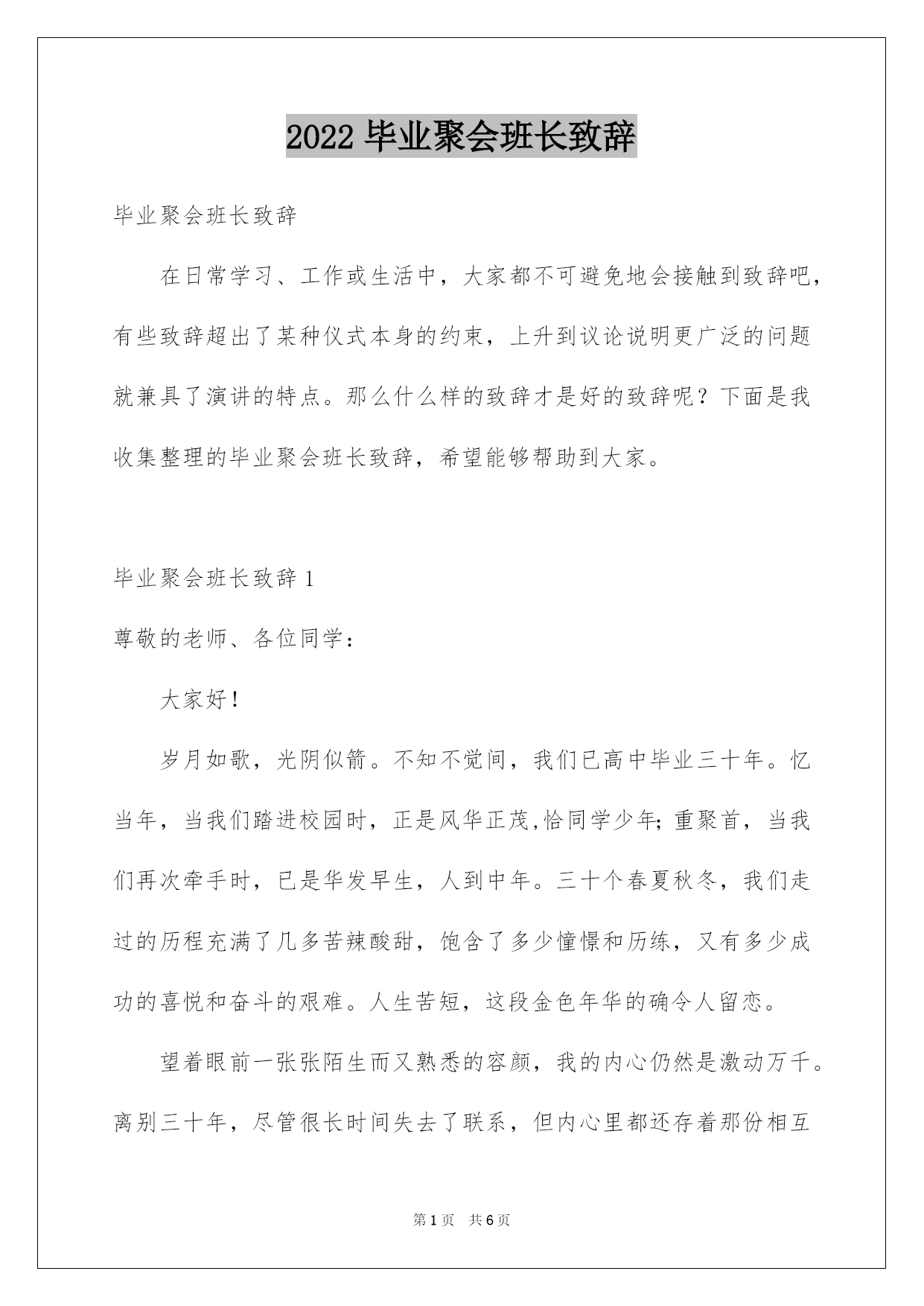 2022 毕业聚会班长致辞

毕业聚会班长致辞

在日常学习、工作或生活中，大家都不可避免地会接触到致辞吧，有些致辞超出了某种仪式本身的约束，上升到议论说明更广泛的问题就兼具了演讲的特点。那么什么样的致辞才是好的致辞呢？下面是我收集整理的毕业聚会班长致辞，希望能够帮助到大家。

毕业聚会班长致辞 1

尊敬的老师、各位同学：

大家好！

岁月如歌，光阴似箭。不知不觉间，我们已高中毕业三十年。忆当年，当我们踏进校园时，正是风华正茂,恰同学少年;重聚首，当我们再次牵手时，已是华发早生，人到中年。三十个春夏秋冬，我们走过的历程充满了几多苦辣酸甜，饱含了多少憧憬和历练，又有多少成功的喜悦和奋斗的艰难。人生苦短，这段金色年华的确令人留恋。

望着眼前一张张陌生而又熟悉的容颜，我的内心仍然是激动万千。离别三十年，尽管很长时间失去了联系，但内心里都还存着那份相互

第 1 页 共 6 页